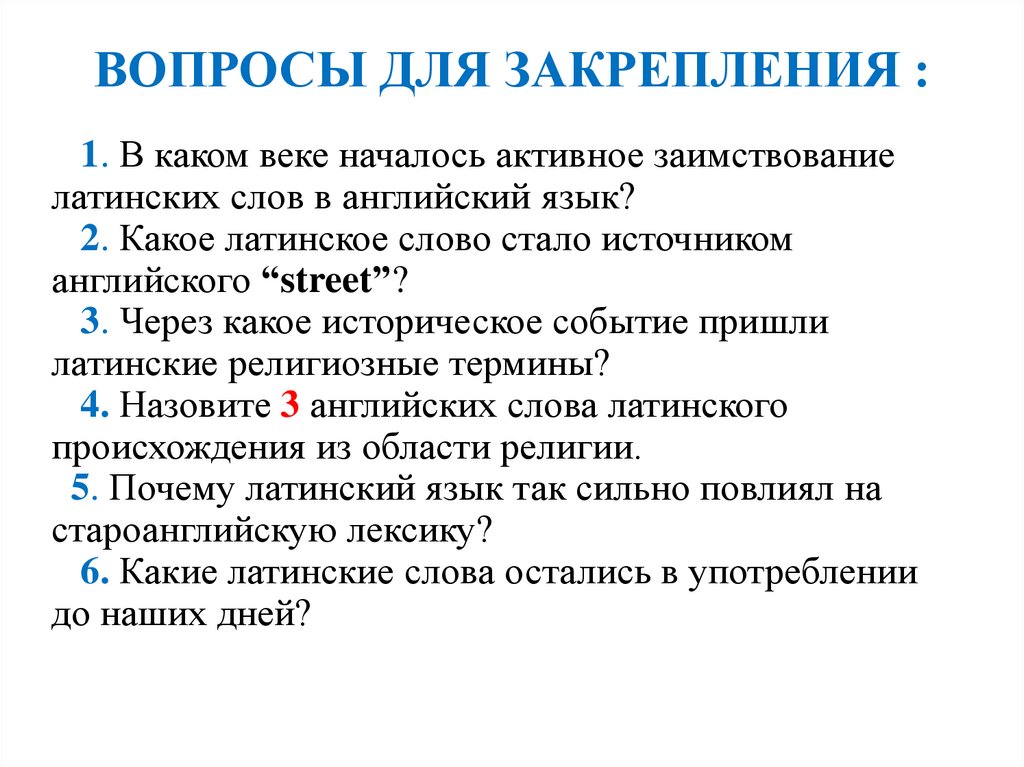 ВОПРОСЫ ДЛЯ ЗАКРЕПЛЕНИЯ :

1. В каком веке началось активное заимствование латинских слов в английский язык?
2. Какое латинское слово стало источником английского “street”?
3. Через какое историческое событие пришли латинские религиозные термины?
4. Назовите 3 английских слова латинского происхождения из области религии.
5. Почему латинский язык так сильно повлиял на староанглийскую лексику?
6. Какие латинские слова остались в употреблении до наших дней?